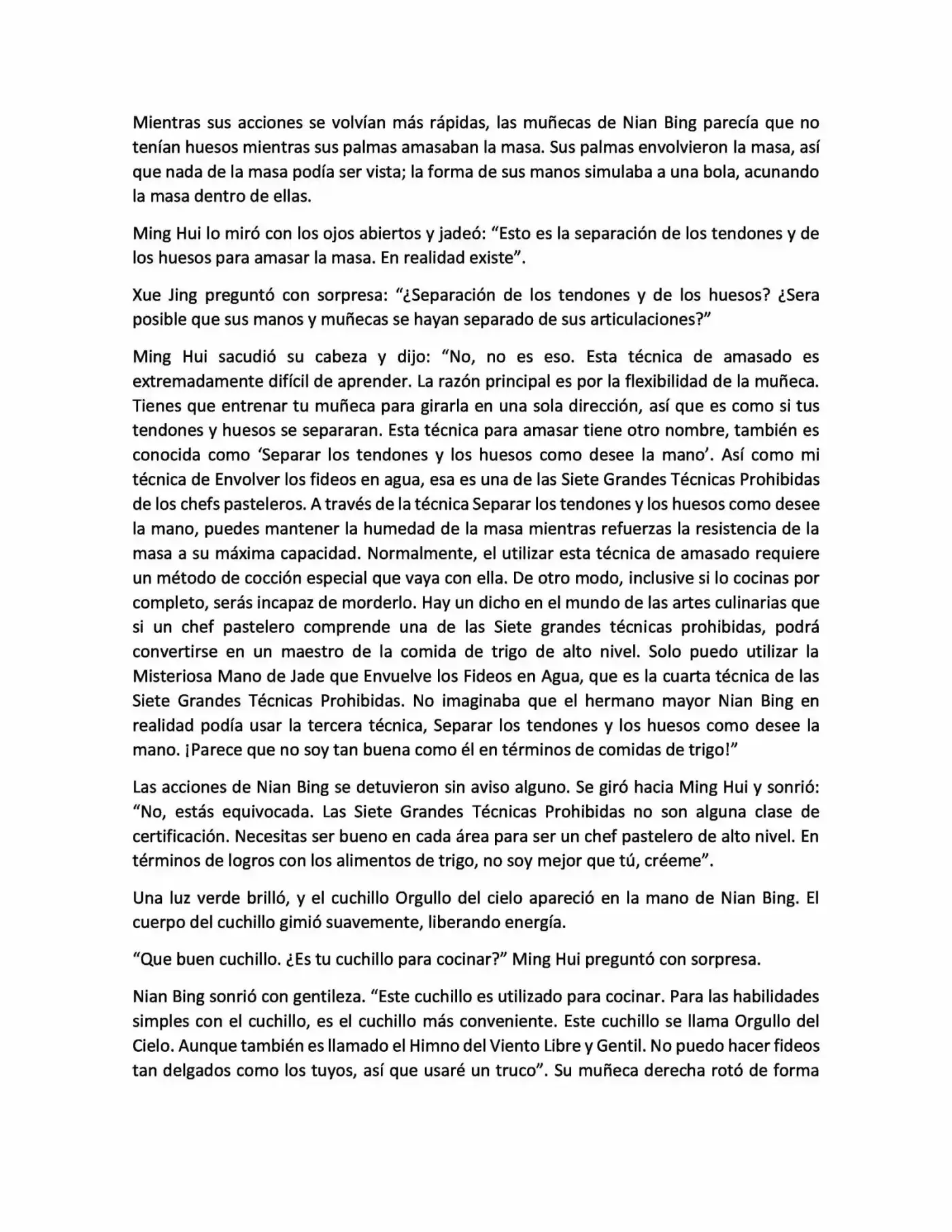 Mientras sus acciones se volvían más rápidas, las muñecas de Nian Bing parecía que no tenían huesos mientras sus palmas amasaban la masa. Sus palmas envolvieron la masa, así que nada de la masa podía ser vista; la forma de sus manos simulaba a una bola, acunando la masa dentro de ellas.

Ming Hui lo miró con los ojos abiertos y jadeó: "Esto es la separación de los tendones y de los huesos para amasar la masa. En realidad existe".

Xue Jing preguntó con sorpresa: "¿Separación de los tendones y de los huesos? ¿Sera posible que sus manos y muñecas se hayan separado de sus articulaciones?"

Ming Hui sacudió su cabeza y dijo: "No, no es eso. Esta técnica de amasado es extremadamente difícil de aprender. La razón principal es por la flexibilidad de la muñeca. Tienes que entrenar tu muñeca para girarla en una sola dirección, así que es como si tus tendones y huesos se separaran. Esta técnica para amasar tiene otro nombre, también es conocida como 'Separar los tendones y los huesos como desee la mano'. Así como mi técnica de Envolver los fideos en agua, esa es una de las Siete Grandes Técnicas Prohibidas de los chefs pasteleros. A través de la técnica Separar los tendones y los huesos como desee la mano, puedes mantener la humedad de la masa mientras refuerzas la resistencia de la masa a su máxima capacidad. Normalmente, el utilizar esta técnica de amasado requiere un método de cocción especial que vaya con ella. De otro modo, inclusive si lo cocinas por completo, serás incapaz de morderlo. Hay un dicho en el mundo de las artes culinarias que si un chef pastelero comprende una de las Siete grandes técnicas prohibidas, podrá convertirse en un maestro de la comida de trigo de alto nivel. Solo puedo utilizar la Misteriosa Mano de Jade que Envuelve los Fideos en Agua, que es la cuarta técnica de las Siete Grandes Técnicas Prohibidas. No imaginaba que el hermano mayor Nian Bing en realidad podía usar la tercera técnica, Separar los tendones y los huesos como desee la mano. ¡Parece que no soy tan buena como él en términos de comidas de trigo!"

Las acciones de Nian Bing se detuvieron sin aviso alguno. Se giró hacia Ming Hui y sonrió: "No, estás equivocada. Las Siete Grandes Técnicas Prohibidas no son alguna clase de certificación. Necesitas ser bueno en cada área para ser un chef pastelero de alto nivel. En términos de logros con los alimentos de trigo, no soy mejor que tú, créeme".

Una luz verde brilló, y el cuchillo Orgullo del cielo apareció en la mano de Nian Bing. El cuerpo del cuchillo gimió suavemente, liberando energía.

"Que buen cuchillo. ¿Es tu cuchillo para cocinar?" Ming Hui preguntó con sorpresa.

Nian Bing sonrió con gentileza. "Este cuchillo es utilizado para cocinar. Para las habilidades simples con el cuchillo, es el cuchillo más conveniente. Este cuchillo se llama Orgullo del Cielo. Aunque también es llamado el Himno del Viento Libre y Gentil. No puedo hacer fideos tan delgados como los tuyos, así que usaré un truco". Su muñeca derecha rotó de forma